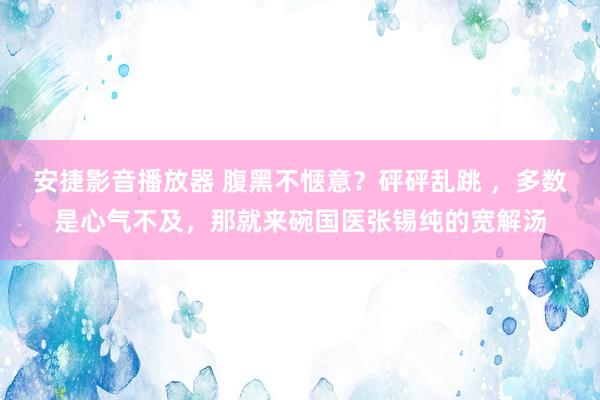 安捷影音播放器 腹黑不惬意？砰砰乱跳 ，多数是心气不及，那就来碗国医张锡纯的宽解汤